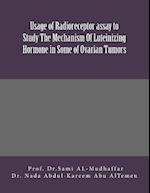 Usage of Radioreceptor assay to Study The Mechanism Of Luteinizing Hormone in Some of Ovarian Tumors

Prof. Dr.Sami AL-Mudhaffar
Dr. Nada Abdul-Kareem Abu AlTemen